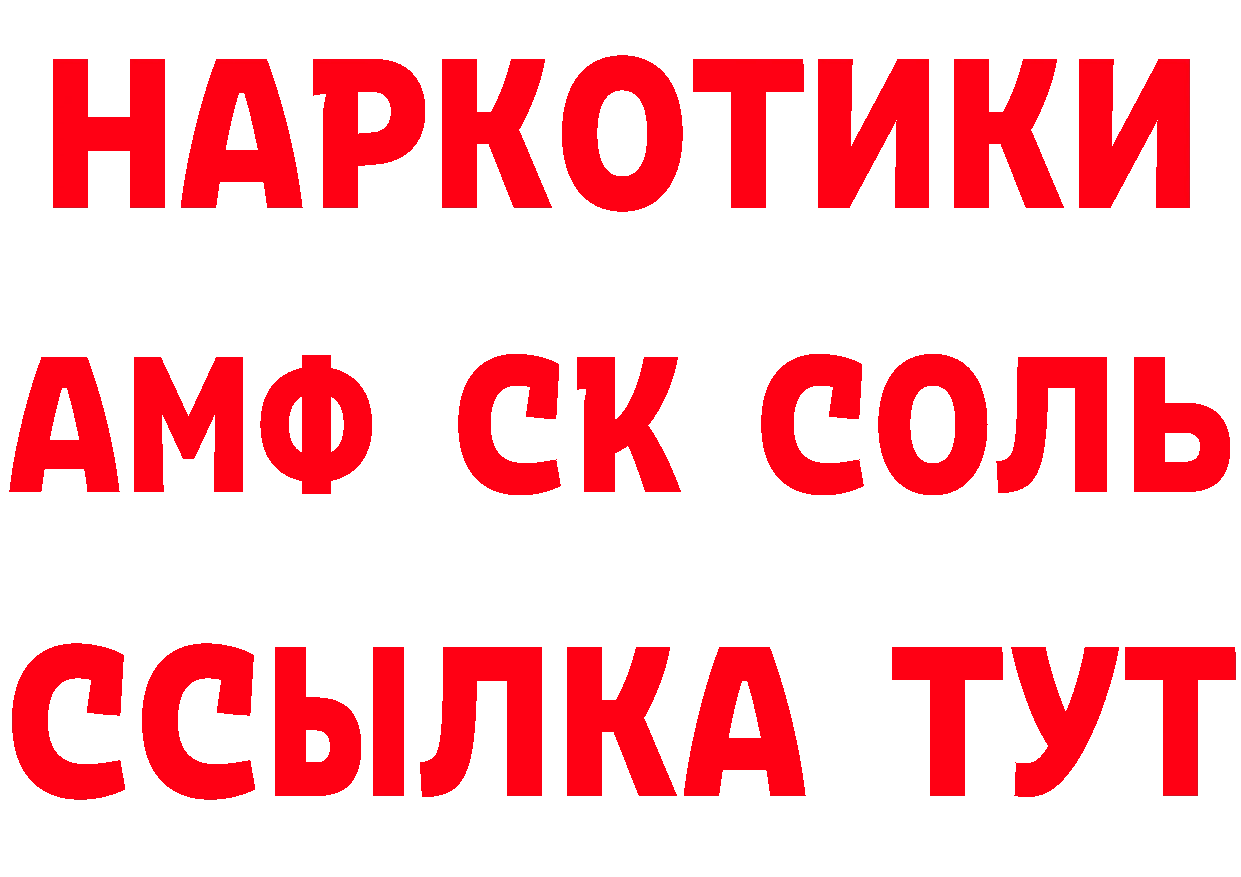 НАРКОТИКИ

АМФ СК СОЛЬ

ССЫЛКА ТУТ